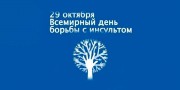 29 октября
Всемирный день
борьбы с инсультом